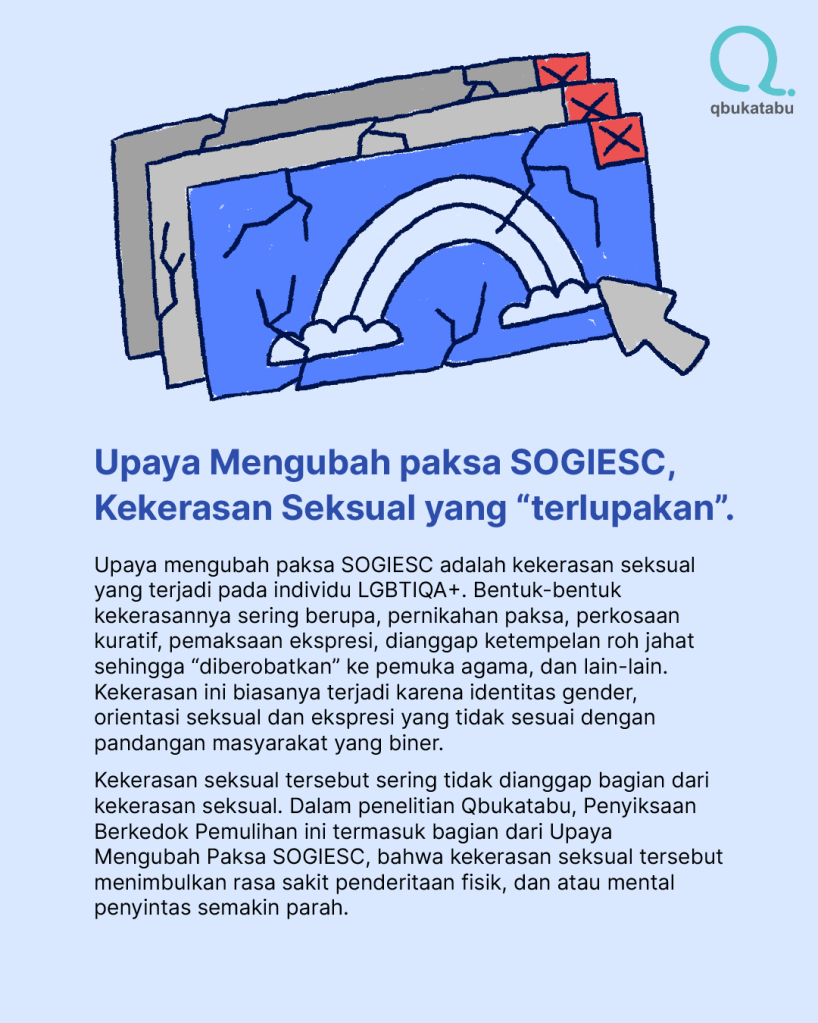 qbukatabu

Upaya Mengubah paksa SOGIESC, Kekerasan Seksual yang “terlupakan”.

Upaya mengubah paksa SOGIESC adalah kekerasan seksual yang terjadi pada individu LGBTIQA+. Bentuk-bentuk kekerasannya sering berupa, pernikahan paksa, perkosaan kuratif, pemaksaan ekspresi, dianggap ketempelan roh jahat sehingga “diberobatkan” ke pemuka agama, dan lain-lain. Kekerasan ini biasanya terjadi karena identitas gender, orientasi seksual dan ekspresi yang tidak sesuai dengan pandangan masyarakat yang biner.

Kekerasan seksual tersebut sering tidak dianggap bagian dari kekerasan seksual. Dalam penelitian Qbukatabu, Penyiksaan Berkedok Pemulihan ini termasuk bagian dari Upaya Mengubah Paksa SOGIESC, bahwa kekerasan seksual tersebut menimbulkan rasa sakit penderitaan fisik, dan atau mental penyintas semakin parah.